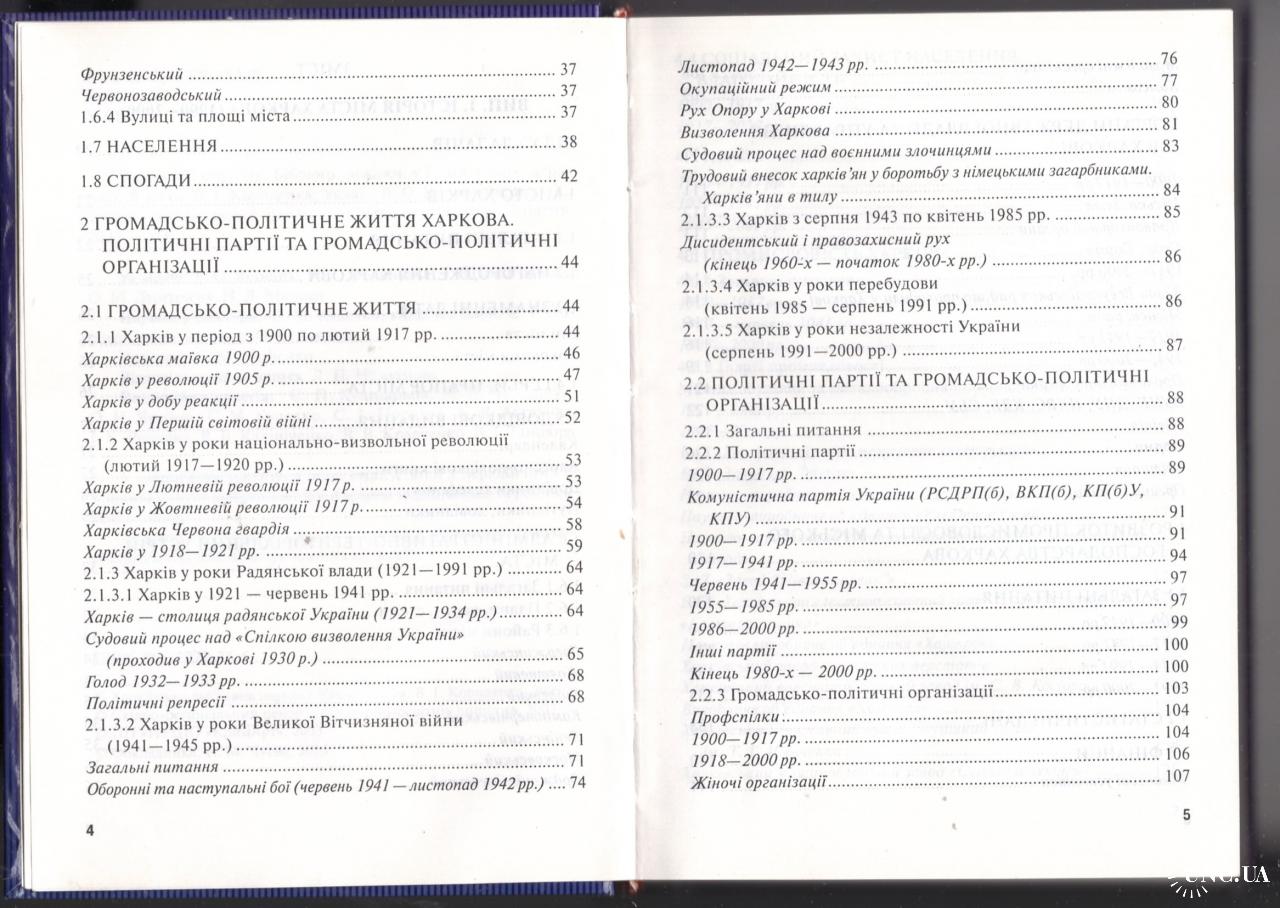 Фрунзенський 37
Червонозаводський 37
1.6.4 Вулиці та площі міста 37

1.7 НАСЕЛЕННЯ 38

1.8 СПОГАДИ 42

2 ГРОМАДСЬКО-ПОЛІТИЧНЕ ЖИТТЯ ХАРКОВА. ПОЛІТИЧНІ ПАРТІЇ ТА ГРОМАДСЬКО-ПОЛІТИЧНІ ОРГАНІЗАЦІЇ 44

2.1 ГРОМАДСЬКО-ПОЛІТИЧНЕ ЖИТТЯ 44
2.1.1 Харків у період з 1900 по лютий 1917 рр. 44
Харківська маївка 1900 р. 46
Харків у революції 1905 р. 47
Харків у добу реакції 51
Харків у Першій світовій війні 52
2.1.2 Харків у роки національно-визвольної революції (лютий 1917—1920 рр.) 53
Харків у Лютневій революції 1917 р. 53
Харків у Жовтневій революції 1917 р. 54
Харківська Червона гвардія 58
Харків у 1918—1921 рр. 59
2.1.3 Харків у роки Радянської влади (1921—1991 рр.) 64
2.1.3.1 Харків у 1921 — червень 1941 рр. 64
Харків — столиця радянської України (1921—1934 рр.) 64
Судовий процес над «Спілкою визволення України» (проходив у Харкові 1930 р.) 65
Голод 1932—1933 рр. 68
Політичні репресії 68
2.1.3.2 Харків у роки Великої Вітчизняної війни (1941—1945 рр.) 71
Загальні питання 71
Оборонні та наступальні бої (червень 1941 — листопад 1942 рр.) 74

4

Листопад 1942—1943 рр. 76
Окупаційний режим 77
Рух Опору у Харкові 80
Визволення Харкова 81
Судовий процес над воєнними злочинцями 83
Трудовий внесок харків'ян у боротьбу з німецькими загарбниками. Харків'яни в тилу 84
2.1.3.3 Харків з серпня 1943 по квітень 1985 рр. 85
Дисидентський і правозахисний рух (кінець 1960-х — початок 1980-х рр.) 86
2.1.3.4 Харків у роки перебудови (квітень 1985 — серпень 1991 рр.) 86
2.1.3.5 Харків у роки незалежності України (серпень 1991—2000 рр.) 87

2.2 ПОЛІТИЧНІ ПАРТІЇ ТА ГРОМАДСЬКО-ПОЛІТИЧНІ ОРГАНІЗАЦІЇ 88
2.2.1 Загальні питання 88
2.2.2 Політичні партії 89
1900—1917 рр. 89
Комуністична партія України (РСДРП(б), ВКП(б), КП(б)У, КПУ) 91
1900—1917 рр. 91
1917—1941 рр. 94
Червень 1941—1955 рр. 97
1955—1985 рр. 97
1986—2000 рр. 99
Інші партії 100
Кінець 1980-х — 2000 рр. 100
2.2.3 Громадсько-політичні організації 103
Профспілки 104
1900—1917 рр. 104
1918—2000 рр. 106
Жіночі організації 107

5

UNC.UA